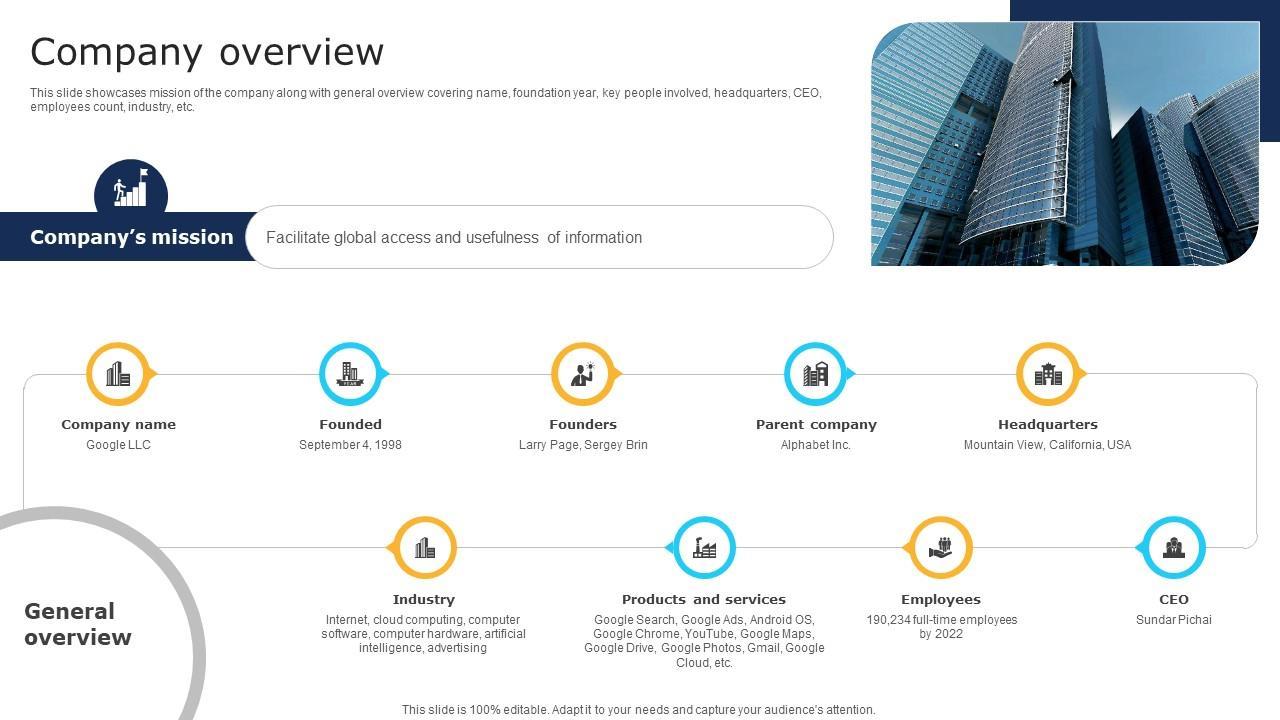 Company overview

This slide showcases mission of the company along with general overview covering name, foundation year, key people involved, headquarters, CEO, employees count, industry, etc.

Company's mission

Facilitate global access and usefulness of information

Company name
Google LLC

Founded
September 4, 1998

Founders
Larry Page, Sergey Brin

Parent company
Alphabet Inc.

Headquarters
Mountain View, California, USA

General overview

Industry
Internet, cloud computing, computer software, computer hardware, artificial intelligence, advertising

Products and services
Google Search, Google Ads, Android OS, Google Chrome, YouTube, Google Maps, Google Drive, Google Photos, Gmail, Google Cloud, etc.

Employees
190,234 full-time employees by 2022

CEO
Sundar Pichai

This slide is 100% editable. Adapt it to your needs and capture your audience's attention.